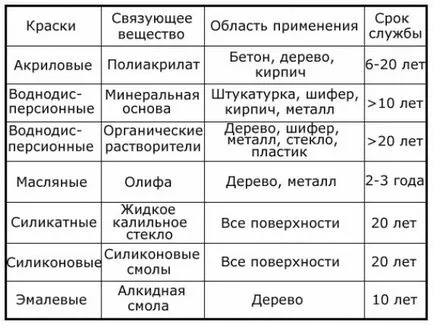 | Краски | Связующее вещество | Область применения | Срок службы |
|---|---|---|---|
| Акриловые | Полиакрилат | Бетон, дерево, кирпич | 6-20 лет |
| Воднодисперсионные | Минеральная основа | Штукатурка, шифер, кирпич, металл | >10 лет |
| Воднодисперсионные | Органические растворители | Дерево, шифер, металл, стекло, пластик | >20 лет |
| Масляные | Олифа | Дерево, металл | 2-3 года |
| Силикатные | Жидкое калильное стекло | Все поверхности | 20 лет |
| Силиконовые | Силиконовые смолы | Все поверхности | 20 лет |
| Эмалевые | Алкидная смола | Дерево | 10 лет |